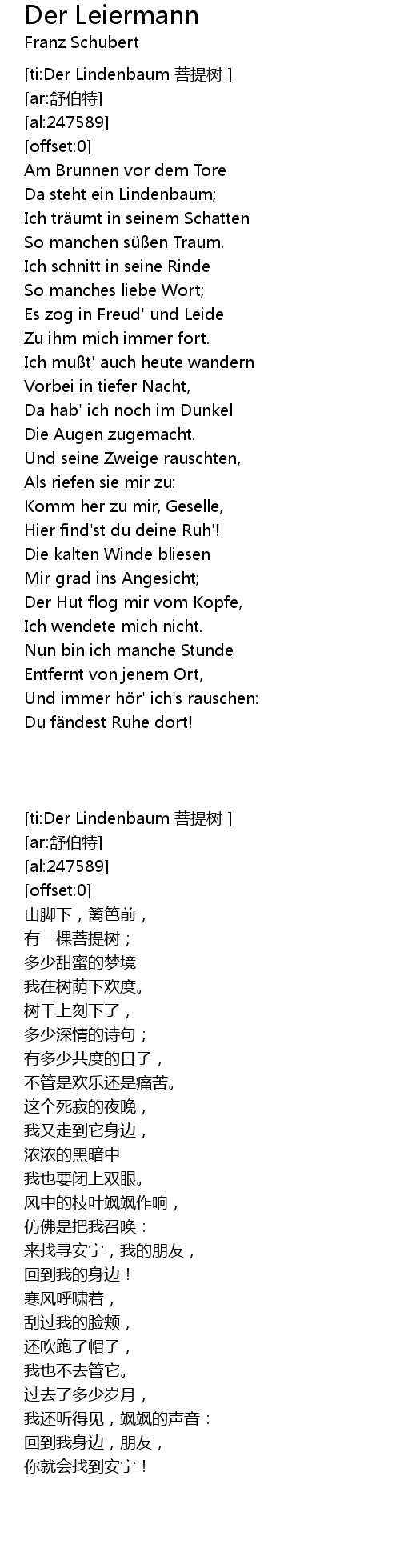 Der Leiermann
Franz Schubert

[ti:Der Lindenbaum 菩提树 ]
[ar:舒伯特]
[al:247589]
[offset:0]
Am Brunnen vor dem Tore
Da steht ein Lindenbaum;
Ich träumt in seinem Schatten
So manchen süßen Traum.
Ich schnitt in seine Rinde
So manches liebe Wort;
Es zog in Freud' und Leide
Zu ihm mich immer fort.
Ich mußt' auch heute wandern
Vorbei in tiefer Nacht,
Da hab' ich noch im Dunkel
Die Augen zugemacht.
Und seine Zweige rauschten,
Als riefen sie mir zu:
Komm her zu mir, Geselle,
Hier find'st du deine Ruh'!
Die kalten Winde bliesen
Mir grad ins Angesicht;
Der Hut flog mir vom Kopfe,
Ich wendete mich nicht.
Nun bin ich manche Stunde
Entfernt von jenem Ort,
Und immer hör' ich's rauschen:
Du fändest Ruhe dort!

[ti:Der Lindenbaum 菩提树 ]
[ar:舒伯特]
[al:247589]
[offset:0]
山脚下，篱笆前，
有一棵菩提树；
多少甜蜜的梦境
我在树荫下欢度。
树干上刻下了，
多少深情的诗句；
有多少共度的日子，
不管是欢乐还是痛苦。
这个死寂的夜晚，
我又走到它身边，
浓浓的黑暗中
我也要闭上双眼。
风中的枝叶飒飒作响，
仿佛是把我召唤：
来找寻安宁，我的朋友，
回到我的身边！
寒风呼啸着，
刮过我的脸颊，
还吹跑了帽子，
我也不去管它。
过去了多少岁月，
我还听得见，飒飒的声音：
回到我身边，朋友，
你就会找到安宁！